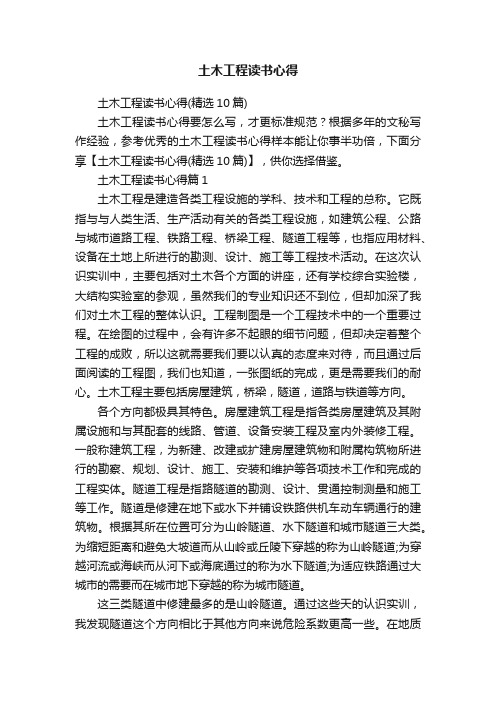 土木工程读书心得

土木工程读书心得(精选10篇)

土木工程读书心得要怎么写，才更标准规范？根据多年的文秘写作经验，参考优秀的土木工程读书心得样本能让你事半功倍，下面分享【土木工程读书心得(精选10篇)】，供你选择借鉴。

土木工程读书心得篇1

土木工程是建造各类工程设施的学科、技术和工程的总称。它既指与与人类生活、生产活动有关的各类工程设施，如建筑公程、公路与城市道路工程、铁路工程、桥梁工程、隧道工程等，也指应用材料、设备在土地上所进行的勘测、设计、施工等工程技术活动。在这次认识实训中，主要包括对土木各个方面的讲座，还有学校综合实验楼，大结构实验室的参观，虽然我们的专业知识还不到位，但却加深了我们对土木工程的整体认识。工程制图是一个工程技术中的一个重要过程。在绘图的过程中，会有许多不起眼的细节问题，但却决定着整个工程的成败，所以这就需要我们要以认真的态度来对待，而且通过后面阅读的工程图，我们也知道，一张图纸的完成，更是需要我们的耐心。土木工程主要包括房屋建筑，桥梁，隧道，道路与铁道等方向。

各个方向都极具其特色。房屋建筑工程是指各类房屋建筑及其附属设施和与其配套的线路、管道、设备安装工程及室内外装修工程。一般称建筑工程，为新建、改建或扩建房屋建筑物和附属构筑物所进行的勘察、规划、设计、施工、安装和维护等各项技术工作和完成的工程实体。隧道工程是指路隧道的勘测、设计、贯通控制测量和施工等工作。隧道是修建在地下或水下并铺设铁路供机车动车辆通行的建筑物。根据其所在位置可分为山岭隧道、水下隧道和城市隧道三大类。为缩短距离和避免大坡道而从山岭或丘陵下穿越的称为山岭隧道;为穿越河流或海峡而从河下或海底通过的称为水下隧道;为适应铁路通过大城市的需要而在城市地下穿越的称为城市隧道。

这三类隧道中修建最多的是山岭隧道。通过这些天的认识实训，我发现隧道这个方向相比于其他方向来说危险系数更高一些。在地质